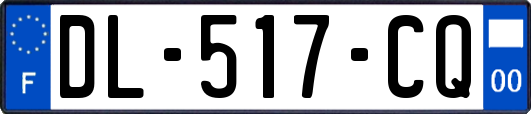 F
DL-517-CQ
00